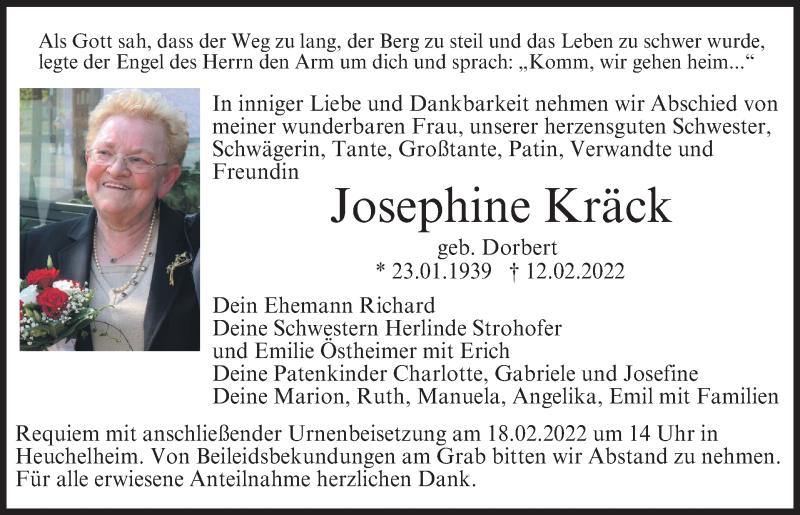 Als Gott sah, dass der Weg zu lang, der Berg zu steil und das Leben zu schwer wurde, legte der Engel des Herrn den Arm um dich und sprach: „Komm, wir gehen heim...“

In inniger Liebe und Dankbarkeit nehmen wir Abschied von meiner wunderbaren Frau, unserer herzensguten Schwester, Schwägerin, Tante, Großtante, Patin, Verwandte und Freundin

Josephine Kräck

geb. Dorbert

* 23.01.1939 † 12.02.2022

Dein Ehemann Richard
Deine Schwestern Herlinde Strohofer
und Emilie Östheimer mit Erich
Deine Patenkinder Charlotte, Gabriele und Josefine
Deine Marion, Ruth, Manuela, Angelika, Emil mit Familien

Requiem mit anschließender Urnenbeisetzung am 18.02.2022 um 14 Uhr in Heuchelheim. Von Beileidsbekundungen am Grab bitten wir Abstand zu nehmen. Für alle erwiesene Anteilnahme herzlichen Dank.